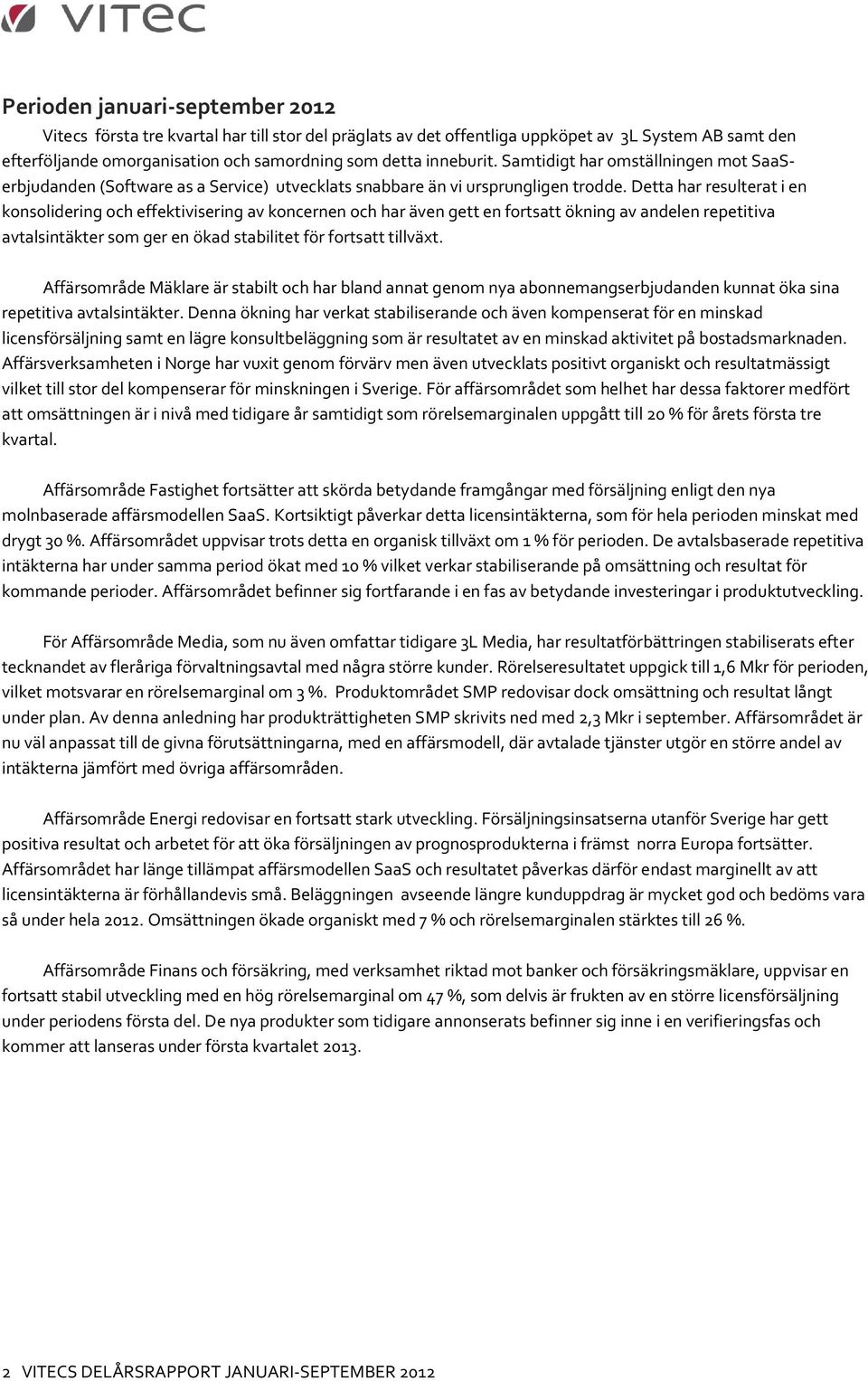 vitec

Perioden januari-september 2012

Vitecs första tre kvartal har till stor del präglats av det offentliga uppköpet av 3L System AB samt den efterföljande omorganisation och samordning som detta inneburit. Samtidigt har omställningen mot SaaS-erbjudanden (Software as a Service) utvecklats snabbare än vi ursprungligen trodde. Detta har resulterat i en konsolidering och effektivisering av koncernen och har även gett en fortsatt ökning av andelen repetitiva avtalsintäkter som ger en ökad stabilitet för fortsatt tillväxt.

Affärsområde Mäklare är stabilt och har bland annat genom nya abonnemangserbjudanden kunnat öka sina repetitiva avtalsintäkter. Denna ökning har verkat stabiliserande och även kompenserat för en minskad licensförsäljning samt en lägre konsultbeläggning som är resultatet av en minskad aktivitet på bostadsmarknaden. Affärsverksamheten i Norge har vuxit genom förvärv men även utvecklats positivt organiskt och resultatmässigt vilket till stor del kompenserar för minskningen i Sverige. För affärsområdet som helhet har dessa faktorer medfört att omsättningen är i nivå med tidigare år samtidigt som rörelsemarginalen uppgått till 20 % för årets första tre kvartal.

Affärsområde Fastighet fortsätter att skörda betydande framgångar med försäljning enligt den nya molnbaserade affärsmodellen SaaS. Kortsiktigt påverkar detta licensintäkterna, som för hela perioden minskat med drygt 30 %. Affärsområdet uppvisar trots detta en organisk tillväxt om 1 % för perioden. De avtalsbaserade repetitiva intäkterna har under samma period ökat med 10 % vilket verkar stabiliserande på omsättning och resultat för kommande perioder. Affärsområdet befinner sig fortfarande i en fas av betydande investeringar i produktutveckling.

För Affärsområde Media, som nu även omfattar tidigare 3L Media, har resultatförbättringen stabiliserats efter tecknandet av fleråriga förvaltningsavtal med några större kunder. Rörelseresultatet uppgick till 1,6 Mkr för perioden, vilket motsvarar en rörelsemarginal om 3 %. Produktområdet SMP redovisar dock omsättning och resultat långt under plan. Av denna anledning har produkträttigheten SMP skrivits ned med 2,3 Mkr i september. Affärsområdet är nu väl anpassat till de givna förutsättningarna, med en affärsmodell, där avtalade tjänster utgör en större andel av intäkterna jämfört med övriga affärsområden.

Affärsområde Energi redovisar en fortsatt stark utveckling. Försäljningsinsatserna utanför Sverige har gett positiva resultat och arbetet för att öka försäljningen av prognosprodukterna i främst norra Europa fortsätter. Affärsområdet har länge tillämpat affärsmodellen SaaS och resultatet påverkas därför endast marginellt av att licensintäkterna är förhållandevis små. Beläggningen avseende längre kunduppdrag är mycket god och bedöms vara så under hela 2012. Omsättningen ökade organiskt med 7 % och rörelsemarginalen stärktes till 26 %.

Affärsområde Finans och försäkring, med verksamhet riktad mot banker och försäkringsmäklare, uppvisar en fortsatt stabil utveckling med en hög rörelsemarginal om 47 %, som delvis är frukten av en större licensförsäljning under periodens första del. De nya produkter som tidigare annonserats befinner sig inne i en verifieringsfas och kommer att lanseras under första kvartalet 2013.

2 VITECS DELÅRSRAPPORT JANUARI-SEPTEMBER 2012